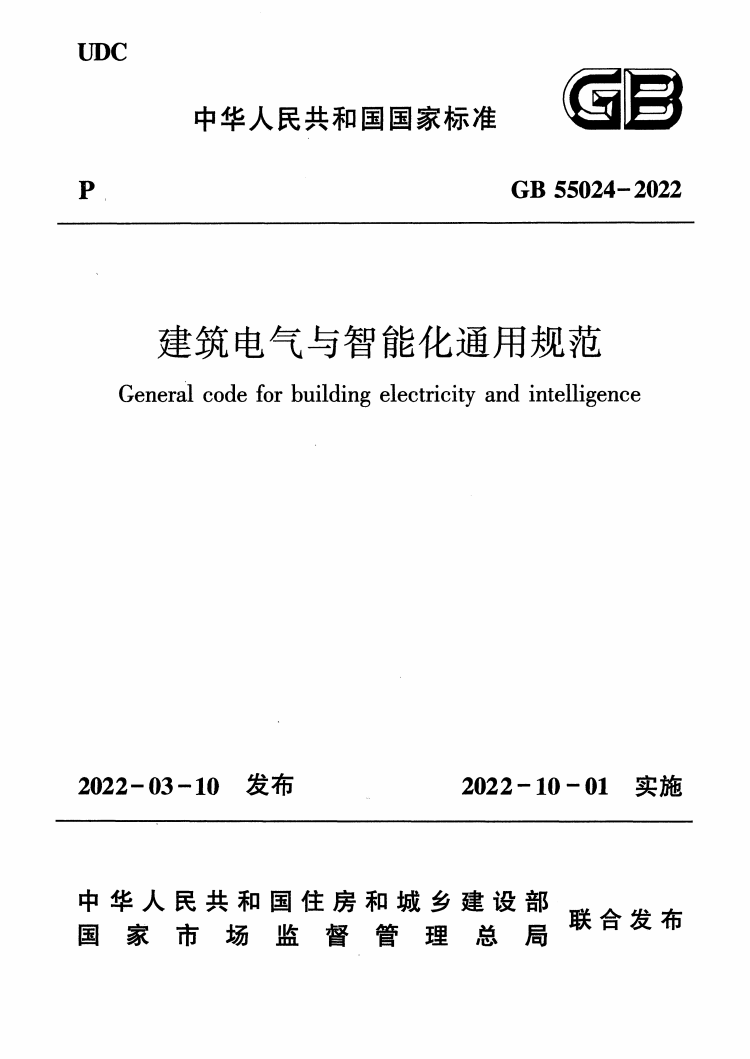 UDC

中华人民共和国国家标准

GB

P

GB 55024-2022

建筑电气与智能化通用规范

General code for building electricity and intelligence

2022-03-10 发布

2022-10-01 实施

中华人民共和国住房和城乡建设部
国家市场监督管理总局
联合发布